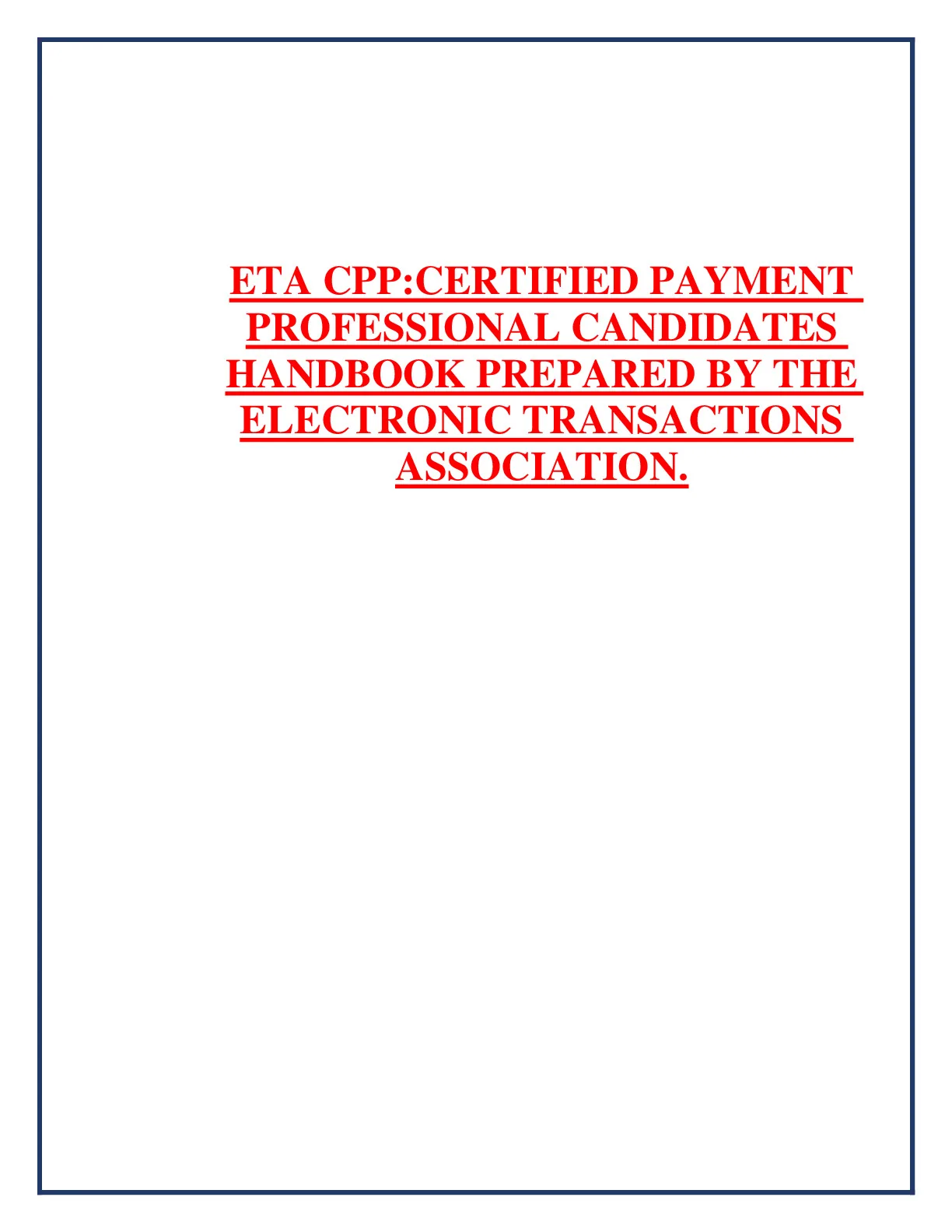 ETA CPP:CERTIFIED PAYMENT PROFESSIONAL CANDIDATES HANDBOOK PREPARED BY THE ELECTRONIC TRANSACTIONS ASSOCIATION.